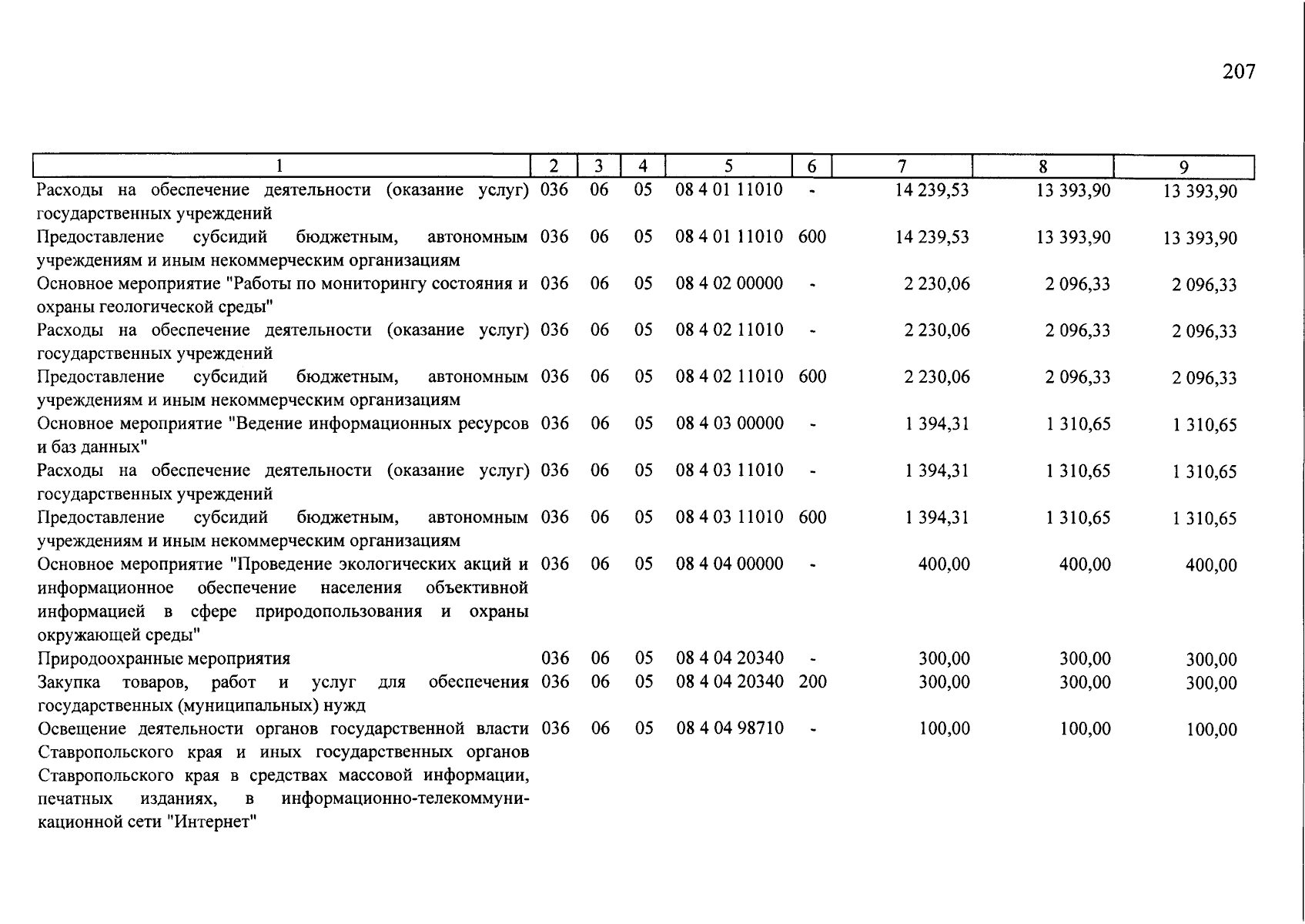 207

| 1 | 2 | 3 | 4 | 5 | 6 | 7 | 8 | 9 |
|---|---|---|---|---|---|---|---|---|
| Расходы на обеспечение деятельности (оказание услуг) государственных учреждений | 036 | 06 | 05 | 08 4 01 11010 | - | 14 239,53 | 13 393,90 | 13 393,90 |
| Предоставление субсидий бюджетным, автономным учреждениям и иным некоммерческим организациям | 036 | 06 | 05 | 08 4 01 11010 | 600 | 14 239,53 | 13 393,90 | 13 393,90 |
| Основное мероприятие "Работы по мониторингу состояния и охраны геологической среды" | 036 | 06 | 05 | 08 4 02 00000 | - | 2 230,06 | 2 096,33 | 2 096,33 |
| Расходы на обеспечение деятельности (оказание услуг) государственных учреждений | 036 | 06 | 05 | 08 4 02 11010 | - | 2 230,06 | 2 096,33 | 2 096,33 |
| Предоставление субсидий бюджетным, автономным учреждениям и иным некоммерческим организациям | 036 | 06 | 05 | 08 4 02 11010 | 600 | 2 230,06 | 2 096,33 | 2 096,33 |
| Основное мероприятие "Ведение информационных ресурсов и баз данных" | 036 | 06 | 05 | 08 4 03 00000 | - | 1 394,31 | 1 310,65 | 1 310,65 |
| Расходы на обеспечение деятельности (оказание услуг) государственных учреждений | 036 | 06 | 05 | 08 4 03 11010 | - | 1 394,31 | 1 310,65 | 1 310,65 |
| Предоставление субсидий бюджетным, автономным учреждениям и иным некоммерческим организациям | 036 | 06 | 05 | 08 4 03 11010 | 600 | 1 394,31 | 1 310,65 | 1 310,65 |
| Основное мероприятие "Проведение экологических акций и информационное обеспечение населения объективной информацией в сфере природопользования и охраны окружающей среды" | 036 | 06 | 05 | 08 4 04 00000 | - | 400,00 | 400,00 | 400,00 |
| Природоохранные мероприятия | 036 | 06 | 05 | 08 4 04 20340 | - | 300,00 | 300,00 | 300,00 |
| Закупка товаров, работ и услуг для обеспечения государственных (муниципальных) нужд | 036 | 06 | 05 | 08 4 04 20340 | 200 | 300,00 | 300,00 | 300,00 |
| Освещение деятельности органов государственной власти Ставропольского края и иных государственных органов Ставропольского края в средствах массовой информации, печатных изданиях, в информационно-телекоммуникационной сети "Интернет" | 036 | 06 | 05 | 08 4 04 98710 | - | 100,00 | 100,00 | 100,00 |